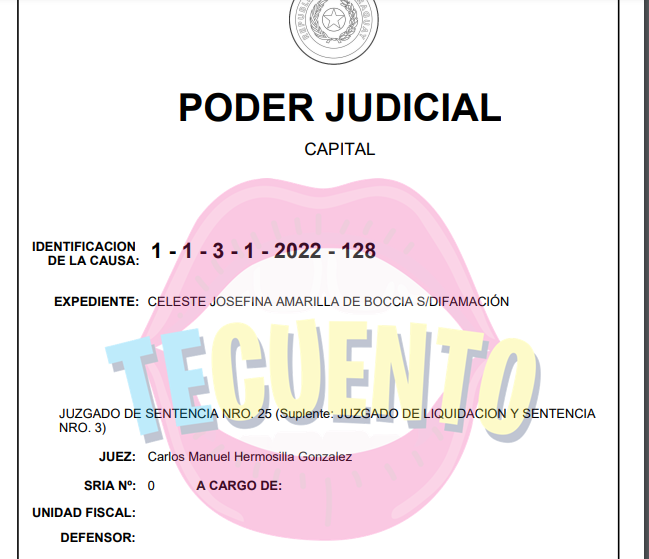 PODER JUDICIAL

CAPITAL

IDENTIFICACION DE LA CAUSA: 1 - 1 - 3 - 1 - 2022 - 128

EXPEDIENTE: CELESTE JOSEFINA AMARILLA DE BOCCIA S/DIFAMACIÓN

JUZGADO DE SENTENCIA NRO. 25 (Suplente: JUZGADO DE LIQUIDACION Y SENTENCIA NRO. 3)

JUEZ: Carlos Manuel Hermosilla Gonzalez

SRIA Nº: 0 A CARGO DE:

UNIDAD FISCAL:

DEFENSOR:

TECUENTO